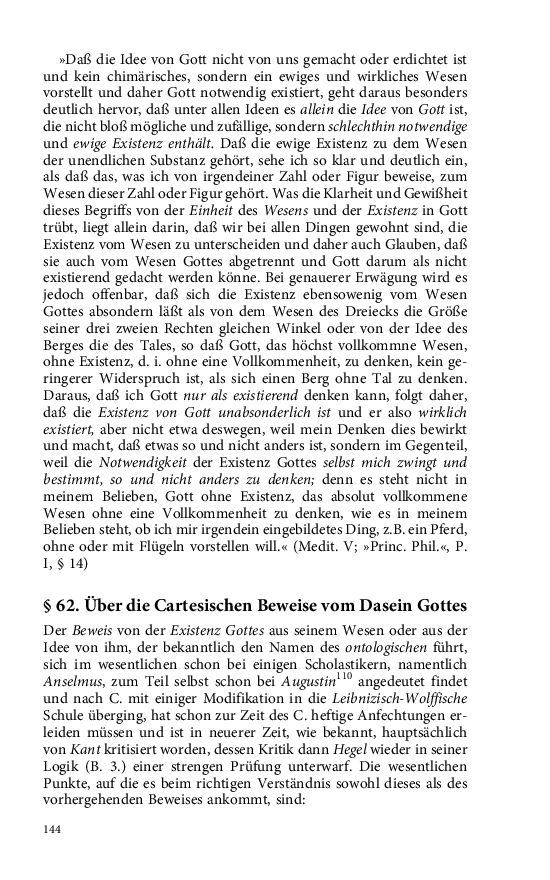 »Daß die Idee von Gott nicht von uns gemacht oder erdichtet ist und kein chimärisches, sondern ein ewiges und wirkliches Wesen vorstellt und daher Gott notwendig existiert, geht daraus besonders deutlich hervor, daß unter allen Ideen es allein die Idee von Gott ist, die nicht bloß mögliche und zufällige, sondern schlechthin notwendige und ewige Existenz enthält. Daß die ewige Existenz zu dem Wesen der unendlichen Substanz gehört, sehe ich so klar und deutlich ein, als daß das, was ich von irgendeiner Zahl oder Figur beweise, zum Wesen dieser Zahl oder Figur gehört. Was die Klarheit und Gewißheit dieses Begriffs von der Einheit des Wesens und der Existenz in Gott trübt, liegt allein darin, daß wir bei allen Dingen gewohnt sind, die Existenz vom Wesen zu unterscheiden und daher auch Glauben, daß sie auch vom Wesen Gottes abgetrennt und Gott darum als nicht existierend gedacht werden könne. Bei genauerer Erwägung wird es jedoch offenbar, daß sich die Existenz ebensowenig vom Wesen Gottes absondern läßt als von dem Wesen des Dreiecks die Größe seiner drei zweien Rechten gleichen Winkel oder von der Idee des Berges die des Tales, so daß Gott, das höchst vollkommne Wesen, ohne Existenz, d. i. ohne eine Vollkommenheit, zu denken, kein geringerer Widerspruch ist, als sich einen Berg ohne Tal zu denken. Daraus, daß ich Gott nur als existierend denken kann, folgt daher, daß die Existenz von Gott unabsonderlich ist und er also wirklich existiert, aber nicht etwa deswegen, weil mein Denken dies bewirkt und macht, daß etwas so und nicht anders ist, sondern im Gegenteil, weil die Notwendigkeit der Existenz Gottes selbst mich zwingt und bestimmt, so und nicht anders zu denken; denn es steht nicht in meinem Belieben, Gott ohne Existenz, das absolut vollkommene Wesen ohne eine Vollkommenheit zu denken, wie es in meinem Belieben steht, ob ich mir irgendein eingebildetes Ding, z.B. ein Pferd, ohne oder mit Flügeln vorstellen will.« (Medit. V; »Princ. Phil.«, P. I, § 14)

§ 62. Über die Cartesischen Beweise vom Dasein Gottes

Der Beweis von der Existenz Gottes aus seinem Wesen oder aus der Idee von ihm, der bekanntlich den Namen des ontologischen führt, sich im wesentlichen schon bei einigen Scholastikern, namentlich Anselmus, zum Teil selbst schon bei Augustin$^{110}$ angedeutet findet und nach C. mit einiger Modifikation in die Leibnizisch-Wolffische Schule überging, hat schon zur Zeit des C. heftige Anfechtungen erleiden müssen und ist in neuerer Zeit, wie bekannt, hauptsächlich von Kant kritisiert worden, dessen Kritik dann Hegel wieder in seiner Logik (B. 3.) einer strengen Prüfung unterwarf. Die wesentlichen Punkte, auf die es beim richtigen Verständnis sowohl dieses als des vorhergehenden Beweises ankommt, sind:

144